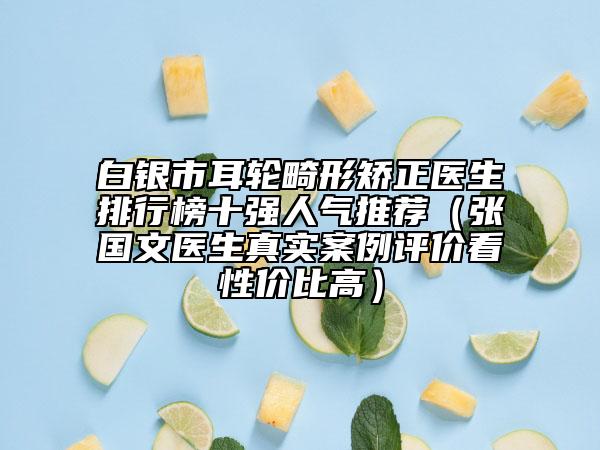 白银市耳轮畸形矫正医生排行榜十强人气推荐（张国文医生真实案例评价看性价比高）